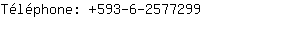 Téléphone: +593-6-2577299